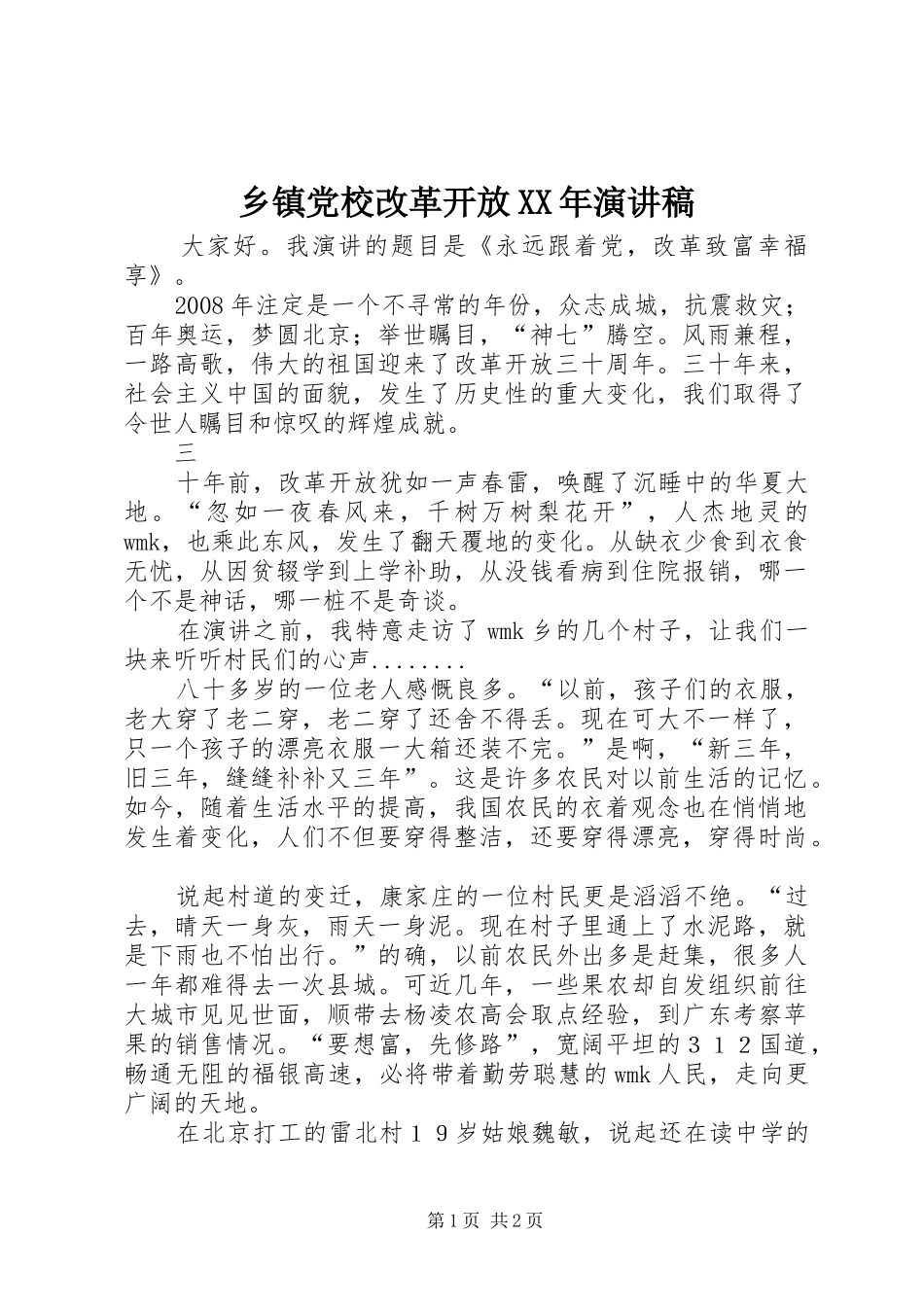 乡镇党校改革开放XX年演讲稿

大家好。我演讲的题目是《永远跟着党，改革致富幸福享》。

2008年注定是一个不寻常的年份，众志成城，抗震救灾；百年奥运，梦圆北京；举世瞩目，“神七”腾空。风雨兼程，一路高歌，伟大的祖国迎来了改革开放三十周年。三十年来，社会主义中国的面貌，发生了历史性的重大变化，我们取得了令世人瞩目和惊叹的辉煌成就。

三

十年前，改革开放犹如一声春雷，唤醒了沉睡中的华夏大地。“忽如一夜春风来，千树万树梨花开”，人杰地灵的wmk，也乘此东风，发生了翻天覆地的变化。从缺衣少食到衣食无忧，从因贫辍学到上学补助，从没钱看病到住院报销，哪一个不是神话，哪一桩不是奇谈。

在演讲之前，我特意走访了wmk乡的几个村子，让我们一块来听听村民们的心声........

八十多岁的一位老人感慨良多。“以前，孩子们的衣服，老大穿了老二穿，老二穿了还舍不得丢。现在可大不一样了，只一个孩子的漂亮衣服一大箱还装不完。”是啊，“新三年，旧三年，缝缝补补又三年”。这是许多农民对以前生活的记忆。如今，随着生活水平的提高，我国农民的衣着观念也在悄悄地发生着变化，人们不但要穿得整洁，还要穿得漂亮，穿得时尚。

说起村道的变迁，康家庄的一位村民更是滔滔不绝。“过去，晴天一身灰，雨天一身泥。现在村子里通上了水泥路，就是下雨也不怕出行。”的确，以前农民外出多是赶集，很多人一年都难得去一次县城。可近几年，一些果农却自发组织前往大城市见见世面，顺带去杨凌农高会取点经验，到广东考察苹果的销售情况。“要想富，先修路”，宽阔平坦的３１２国道，畅通无阻的福银高速，必将带着勤劳聪慧的wmk人民，走向更广阔的天地。

在北京打工的雷北村１９岁姑娘魏敏，说起还在读中学的

第1页 共2页